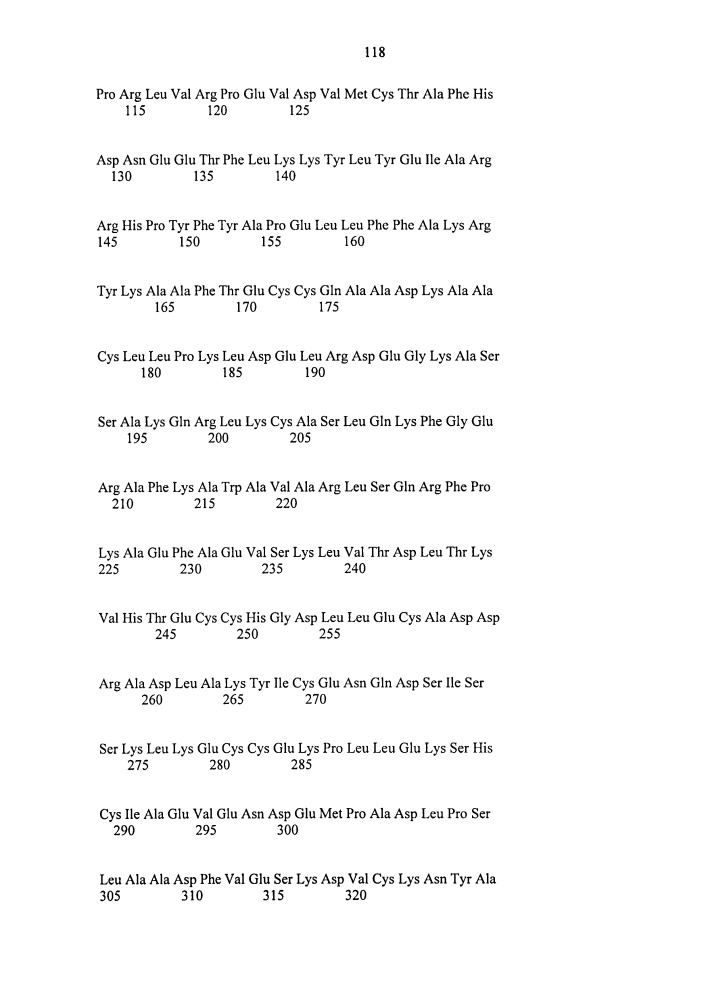 118

Pro Arg Leu Val Arg Pro Glu Val Asp Val Met Cys Thr Ala Phe His
115 120 125

Asp Asn Glu Glu Thr Phe Leu Lys Lys Tyr Leu Tyr Glu Ile Ala Arg
130 135 140

Arg His Pro Tyr Phe Tyr Ala Pro Glu Leu Leu Phe Phe Ala Lys Arg
145 150 155 160

Tyr Lys Ala Ala Phe Thr Glu Cys Cys Gln Ala Ala Asp Lys Ala Ala
165 170 175

Cys Leu Leu Pro Lys Leu Asp Glu Leu Arg Asp Glu Gly Lys Ala Ser
180 185 190

Ser Ala Lys Gln Arg Leu Lys Cys Ala Ser Leu Gln Lys Phe Gly Glu
195 200 205

Arg Ala Phe Lys Ala Trp Ala Val Ala Arg Leu Ser Gln Arg Phe Pro
210 215 220

Lys Ala Glu Phe Ala Glu Val Ser Lys Leu Val Thr Asp Leu Thr Lys
225 230 235 240

Val His Thr Glu Cys Cys His Gly Asp Leu Leu Glu Cys Ala Asp Asp
245 250 255

Arg Ala Asp Leu Ala Lys Tyr Ile Cys Glu Asn Gln Asp Ser Ile Ser
260 265 270

Ser Lys Leu Lys Glu Cys Cys Glu Lys Pro Leu Leu Glu Lys Ser His
275 280 285

Cys Ile Ala Glu Val Glu Asn Asp Glu Met Pro Ala Asp Leu Pro Ser
290 295 300

Leu Ala Ala Asp Phe Val Glu Ser Lys Asp Val Cys Lys Asn Tyr Ala
305 310 315 320